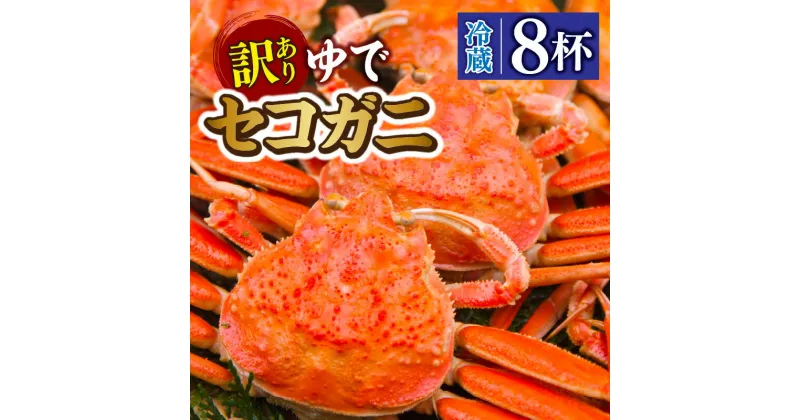 訳あり ゆで
セコガニ

冷蔵 8杯